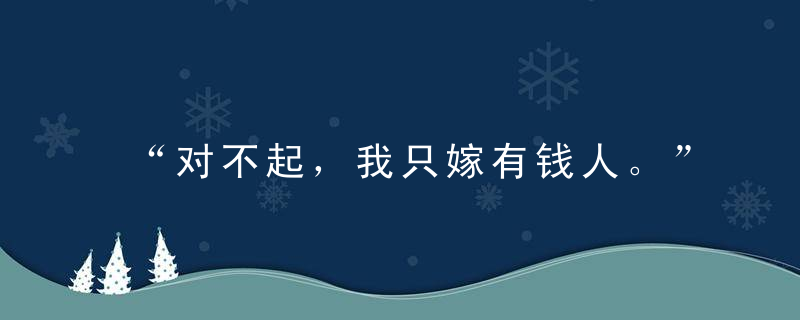 “对不起，我只嫁有钱人。”